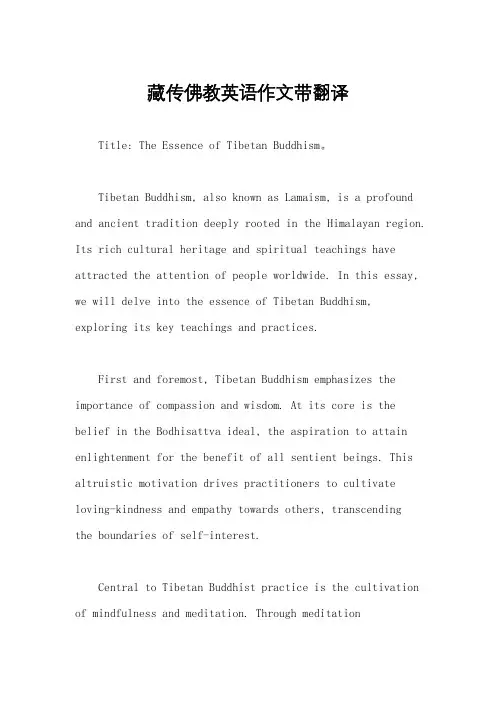 藏传佛教英语作文带翻译

Title: The Essence of Tibetan Buddhism。

Tibetan Buddhism, also known as Lamaism, is a profound and ancient tradition deeply rooted in the Himalayan region. Its rich cultural heritage and spiritual teachings have attracted the attention of people worldwide. In this essay, we will delve into the essence of Tibetan Buddhism, exploring its key teachings and practices.

First and foremost, Tibetan Buddhism emphasizes the importance of compassion and wisdom. At its core is the belief in the Bodhisattva ideal, the aspiration to attain enlightenment for the benefit of all sentient beings. This altruistic motivation drives practitioners to cultivate loving-kindness and empathy towards others, transcending the boundaries of self-interest.

Central to Tibetan Buddhist practice is the cultivation of mindfulness and meditation. Through meditation